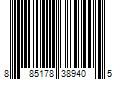 8 85178 38940 5